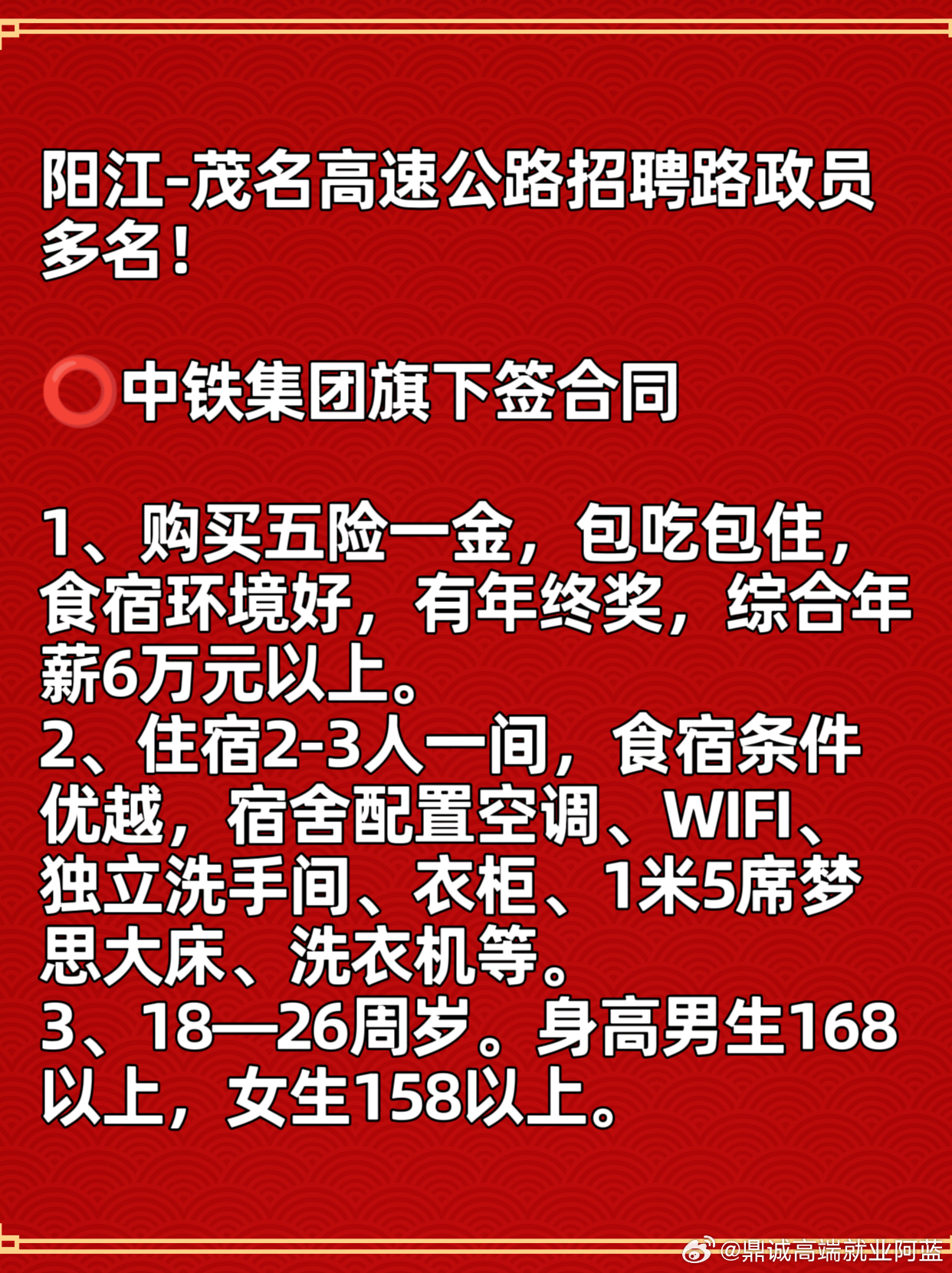 阳江-茂名高速公路招聘路政员多名！

⭕中铁集团旗下签合同

1、购买五险一金，包吃包住，食宿环境好，有年终奖，综合年薪6万元以上。
2、住宿2-3人一间，食宿条件优越，宿舍配置空调、WIFI、独立洗手间、衣柜、1米5席梦思大床、洗衣机等。
3、18—26周岁。身高男生168以上，女生158以上。

@鼎诚高端就业阿蓝